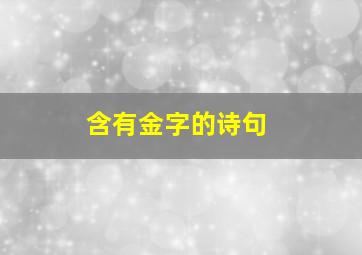 含有金字的诗句